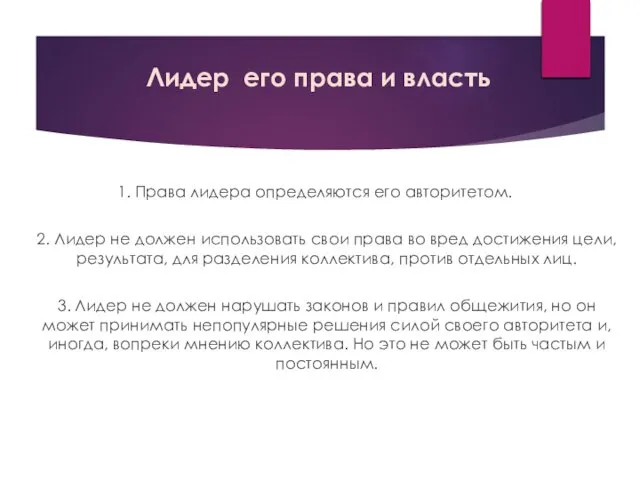 Лидер его права и власть

1. Права лидера определяются его авторитетом.

2. Лидер не должен использовать свои права во вред достижения цели, результата, для разделения коллектива, против отдельных лиц.

3. Лидер не должен нарушать законов и правил общежития, но он может принимать непопулярные решения силой своего авторитета и, иногда, вопреки мнению коллектива. Но это не может быть частым и постоянным.